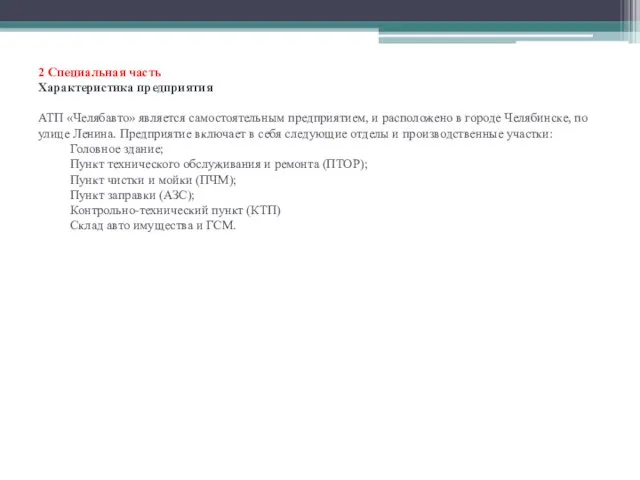 2 Специальная часть
Характеристика предприятия

АТП «Челябавто» является самостоятельным предприятием, и расположено в городе Челябинске, по улице Ленина. Предприятие включает в себя следующие отделы и производственные участки:
Головное здание;
Пункт технического обслуживания и ремонта (ПТОР);
Пункт чистки и мойки (ПЧМ);
Пункт заправки (АЗС);
Контрольно-технический пункт (КТП)
Склад авто имущества и ГСМ.